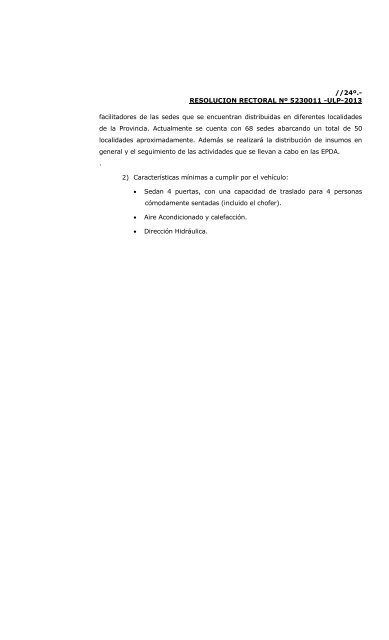 //24º.-
RESOLUCION RECTORAL Nº 5230011 –ULP–2013

facilitadores de las sedes que se encuentran distribuidas en diferentes localidades de la Provincia. Actualmente se cuenta con 68 sedes abarcando un total de 50 localidades aproximadamente. Además se realizará la distribución de insumos en general y el seguimiento de las actividades que se llevan a cabo en las EPDA.
.

2) Características mínimas a cumplir por el vehículo:

• Sedan 4 puertas, con una capacidad de traslado para 4 personas cómodamente sentadas (incluido el chofer).

• Aire Acondicionado y calefacción.

• Dirección Hidráulica.